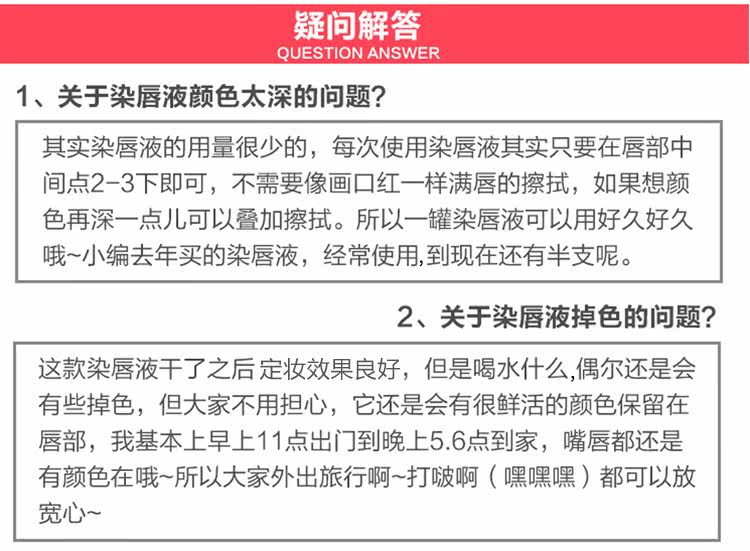 疑问解答
QUESTION ANSWER

1、关于染唇液颜色太深的问题?

其实染唇液的用量很少的，每次使用染唇液其实只要在唇部中间点2-3下即可，不需要像画口红一样满唇的擦拭，如果想颜色再深一点儿可以叠加擦拭。所以一罐染唇液可以用好久好久哦~小编去年买的染唇液，经常使用,到现在还有半支呢。

2、关于染唇液掉色的问题?

这款染唇液干了之后 定妆效果良好，但是喝水什么,偶尔还是会有些掉色，但大家不用担心，它还是会有很鲜活的颜色保留在唇部，我基本上早上11点出门到晚上5.6点到家，嘴唇都还是有颜色在哦~所以大家外出旅行啊~打啵啊（嘿嘿嘿）都可以放宽心~